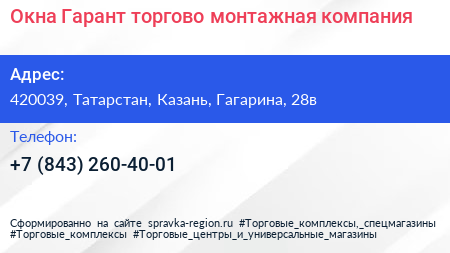 Окна Гарант торгово монтажная компания

Адрес:

420039, Татарстан, Казань, Гагарина, 28в

Телефон:

+7 (843) 260-40-01

Сформированно на сайте spravka-region.ru #Торговые_комплексы,_спецмагазины #Торговые_комплексы #Торговые_центры_и_универсальные_магазины